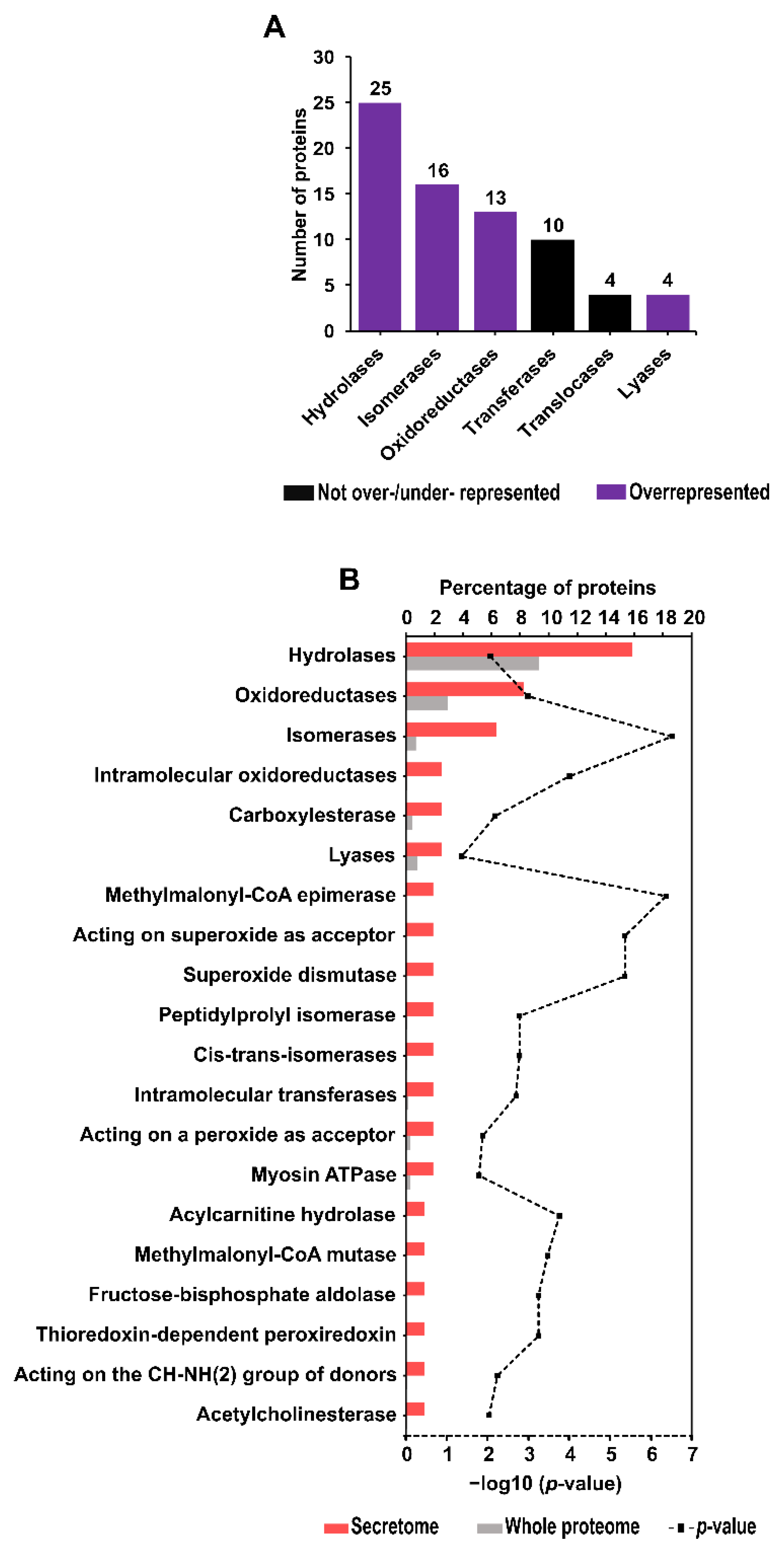 A

Number of proteins

30
25
20
15
10
5
0

25
16
13
10
4
4

Hydrolases
Isomerases
Oxidoreductases
Transferases
Translocases
Lyases

Not over-/under- represented
Overrepresented

B

Percentage of proteins

0 2 4 6 8 10 12 14 16 18 20

Hydrolases
Oxidoreductases
Isomerases
Intramolecular oxidoreductases
Carboxylesterase
Lyases
Methylmalonyl-CoA epimerase
Acting on superoxide as acceptor
Superoxide dismutase
Peptidylprolyl isomerase
Cis-trans-isomerases
Intramolecular transferases
Acting on a peroxide as acceptor
Myosin ATPase
Acylcarnitine hydrolase
Methylmalonyl-CoA mutase
Fructose-bisphosphate aldolase
Thioredoxin-dependent peroxiredoxin
Acting on the CH-NH(2) group of donors
Acetylcholinesterase

0 1 2 3 4 5 6 7

−log10 (p-value)

Secretome
Whole proteome
p-value